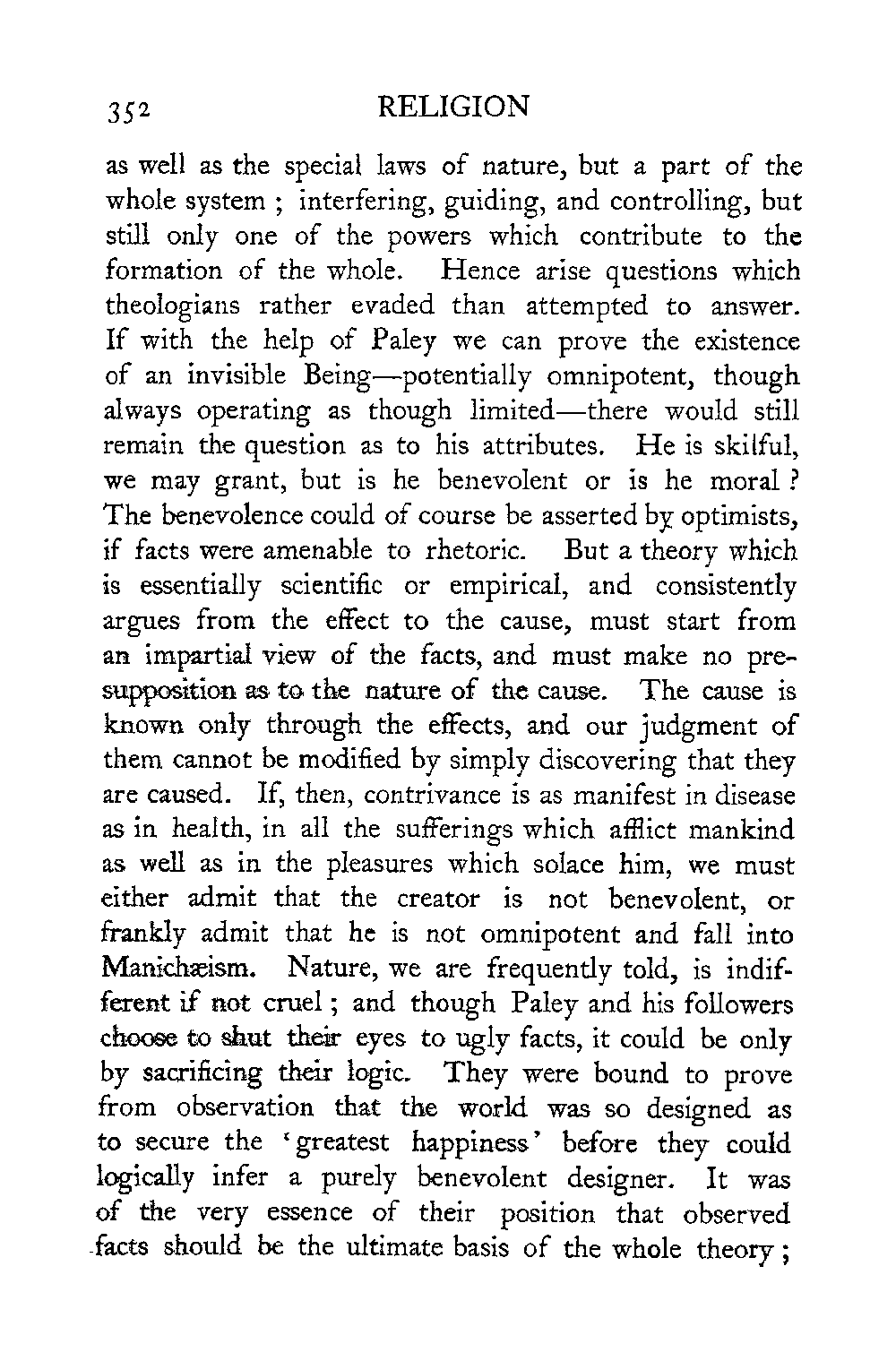 352 RELIGION

as well as the special laws of nature, but a part of the whole system ; interfering, guiding, and controlling, but still only one of the powers which contribute to the formation of the whole. Hence arise questions which theologians rather evaded than attempted to answer. If with the help of Paley we can prove the existence of an invisible Being—potentially omnipotent, though always operating as though limited—there would still remain the question as to his attributes. He is skilful, we may grant, but is he benevolent or is he moral ? The benevolence could of course be asserted by optimists, if facts were amenable to rhetoric. But a theory which is essentially scientific or empirical, and consistently argues from the effect to the cause, must start from an impartial view of the facts, and must make no presupposition as to the nature of the cause. The cause is known only through the effects, and our judgment of them cannot be modified by simply discovering that they are caused. If, then, contrivance is as manifest in disease as in health, in all the sufferings which afflict mankind as well as in the pleasures which solace him, we must either admit that the creator is not benevolent, or frankly admit that he is not omnipotent and fall into Manichæism. Nature, we are frequently told, is indifferent if not cruel ; and though Paley and his followers choose to shut their eyes to ugly facts, it could be only by sacrificing their logic. They were bound to prove from observation that the world was so designed as to secure the 'greatest happiness' before they could logically infer a purely benevolent designer. It was of the very essence of their position that observed facts should be the ultimate basis of the whole theory ;